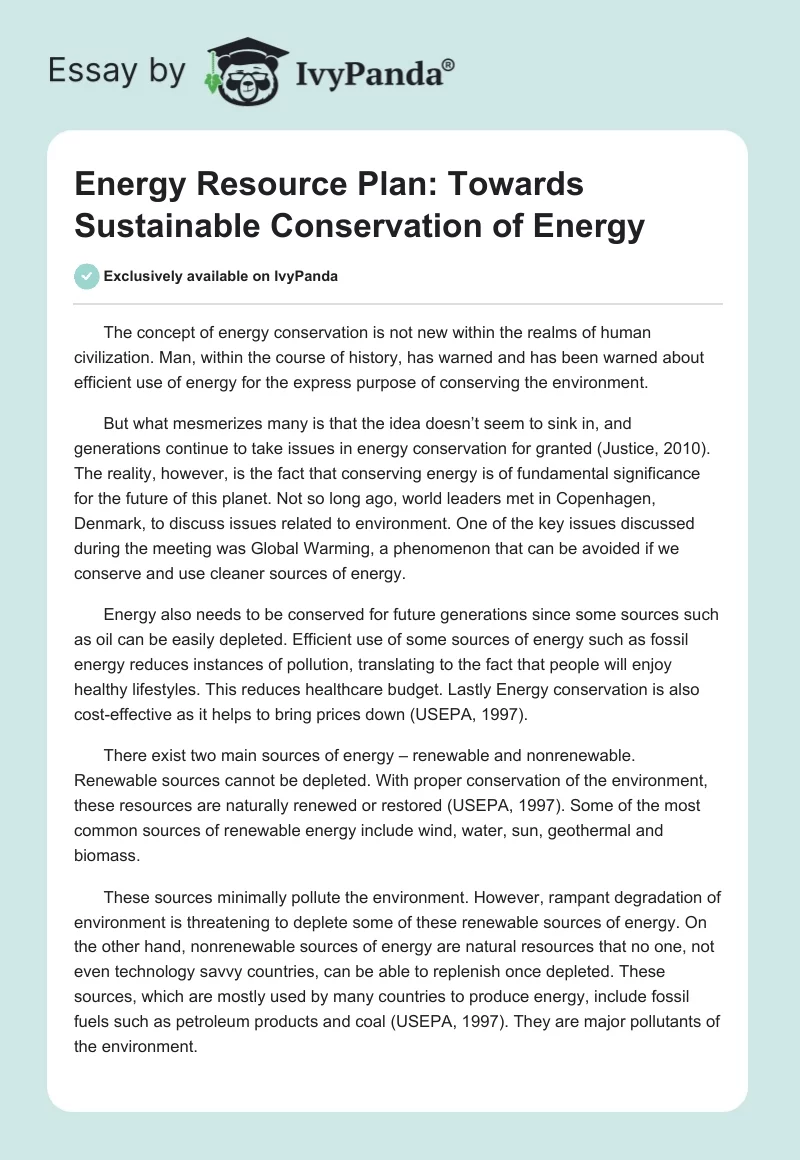 Essay by IvyPanda®

Energy Resource Plan: Towards Sustainable Conservation of Energy

Exclusively available on IvyPanda

The concept of energy conservation is not new within the realms of human civilization. Man, within the course of history, has warned and has been warned about efficient use of energy for the express purpose of conserving the environment.

But what mesmerizes many is that the idea doesn't seem to sink in, and generations continue to take issues in energy conservation for granted (Justice, 2010). The reality, however, is the fact that conserving energy is of fundamental significance for the future of this planet. Not so long ago, world leaders met in Copenhagen, Denmark, to discuss issues related to environment. One of the key issues discussed during the meeting was Global Warming, a phenomenon that can be avoided if we conserve and use cleaner sources of energy.

Energy also needs to be conserved for future generations since some sources such as oil can be easily depleted. Efficient use of some sources of energy such as fossil energy reduces instances of pollution, translating to the fact that people will enjoy healthy lifestyles. This reduces healthcare budget. Lastly Energy conservation is also cost-effective as it helps to bring prices down (USEPA, 1997).

There exist two main sources of energy – renewable and nonrenewable. Renewable sources cannot be depleted. With proper conservation of the environment, these resources are naturally renewed or restored (USEPA, 1997). Some of the most common sources of renewable energy include wind, water, sun, geothermal and biomass.

These sources minimally pollute the environment. However, rampant degradation of environment is threatening to deplete some of these renewable sources of energy. On the other hand, nonrenewable sources of energy are natural resources that no one, not even technology savvy countries, can be able to replenish once depleted. These sources, which are mostly used by many countries to produce energy, include fossil fuels such as petroleum products and coal (USEPA, 1997). They are major pollutants of the environment.